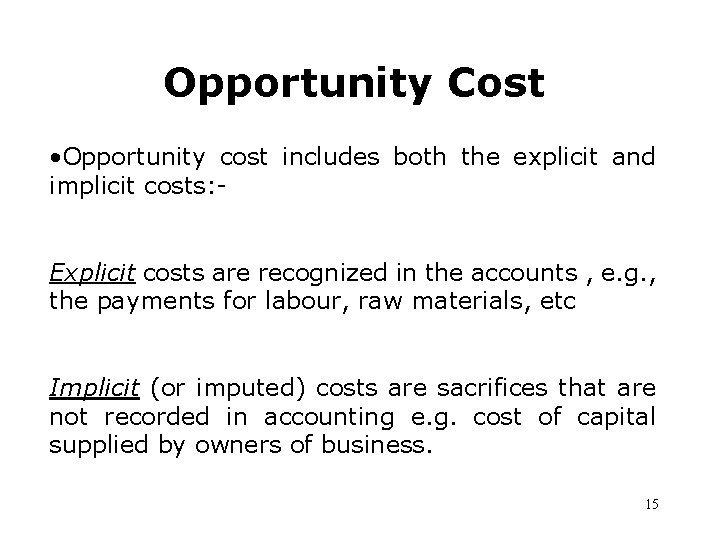 Opportunity Cost

• Opportunity cost includes both the explicit and implicit costs:-

Explicit costs are recognized in the accounts , e.g., the payments for labour, raw materials, etc

Implicit (or imputed) costs are sacrifices that are not recorded in accounting e.g. cost of capital supplied by owners of business.

15